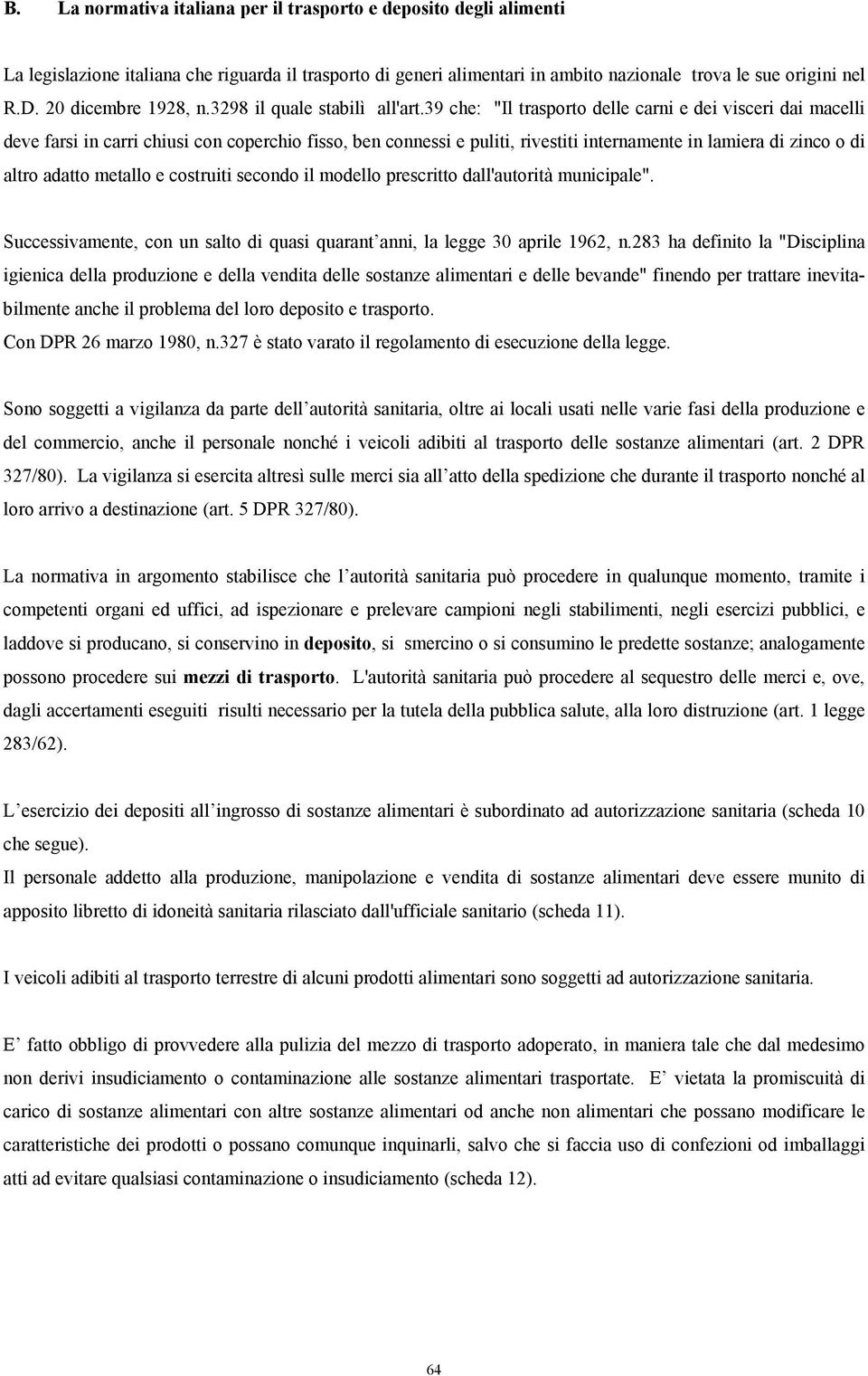 B. La normativa italiana per il trasporto e deposito degli alimenti

La legislazione italiana che riguarda il trasporto di generi alimentari in ambito nazionale trova le sue origini nel R.D. 20 dicembre 1928, n.3298 il quale stabilì all'art.39 che: "Il trasporto delle carni e dei visceri dai macelli deve farsi in carri chiusi con coperchio fisso, ben connessi e puliti, rivestiti internamente in lamiera di zinco o di altro adatto metallo e costruiti secondo il modello prescritto dall'autorità municipale".

Successivamente, con un salto di quasi quarant anni, la legge 30 aprile 1962, n.283 ha definito la "Disciplina igienica della produzione e della vendita delle sostanze alimentari e delle bevande" finendo per trattare inevitabilmente anche il problema del loro deposito e trasporto.
Con DPR 26 marzo 1980, n.327 è stato varato il regolamento di esecuzione della legge.

Sono soggetti a vigilanza da parte dell autorità sanitaria, oltre ai locali usati nelle varie fasi della produzione e del commercio, anche il personale nonché i veicoli adibiti al trasporto delle sostanze alimentari (art. 2 DPR 327/80). La vigilanza si esercita altresì sulle merci sia all atto della spedizione che durante il trasporto nonché al loro arrivo a destinazione (art. 5 DPR 327/80).

La normativa in argomento stabilisce che l autorità sanitaria può procedere in qualunque momento, tramite i competenti organi ed uffici, ad ispezionare e prelevare campioni negli stabilimenti, negli esercizi pubblici, e laddove si producano, si conservino in deposito, si smercino o si consumino le predette sostanze; analogamente possono procedere sui mezzi di trasporto. L'autorità sanitaria può procedere al sequestro delle merci e, ove, dagli accertamenti eseguiti risulti necessario per la tutela della pubblica salute, alla loro distruzione (art. 1 legge 283/62).

L esercizio dei depositi all ingrosso di sostanze alimentari è subordinato ad autorizzazione sanitaria (scheda 10 che segue).
Il personale addetto alla produzione, manipolazione e vendita di sostanze alimentari deve essere munito di apposito libretto di idoneità sanitaria rilasciato dall'ufficiale sanitario (scheda 11).

I veicoli adibiti al trasporto terrestre di alcuni prodotti alimentari sono soggetti ad autorizzazione sanitaria.

E fatto obbligo di provvedere alla pulizia del mezzo di trasporto adoperato, in maniera tale che dal medesimo non derivi insudiciamento o contaminazione alle sostanze alimentari trasportate. E vietata la promiscuità di carico di sostanze alimentari con altre sostanze alimentari od anche non alimentari che possano modificare le caratteristiche dei prodotti o possano comunque inquinarli, salvo che si faccia uso di confezioni od imballaggi atti ad evitare qualsiasi contaminazione o insudiciamento (scheda 12).

64